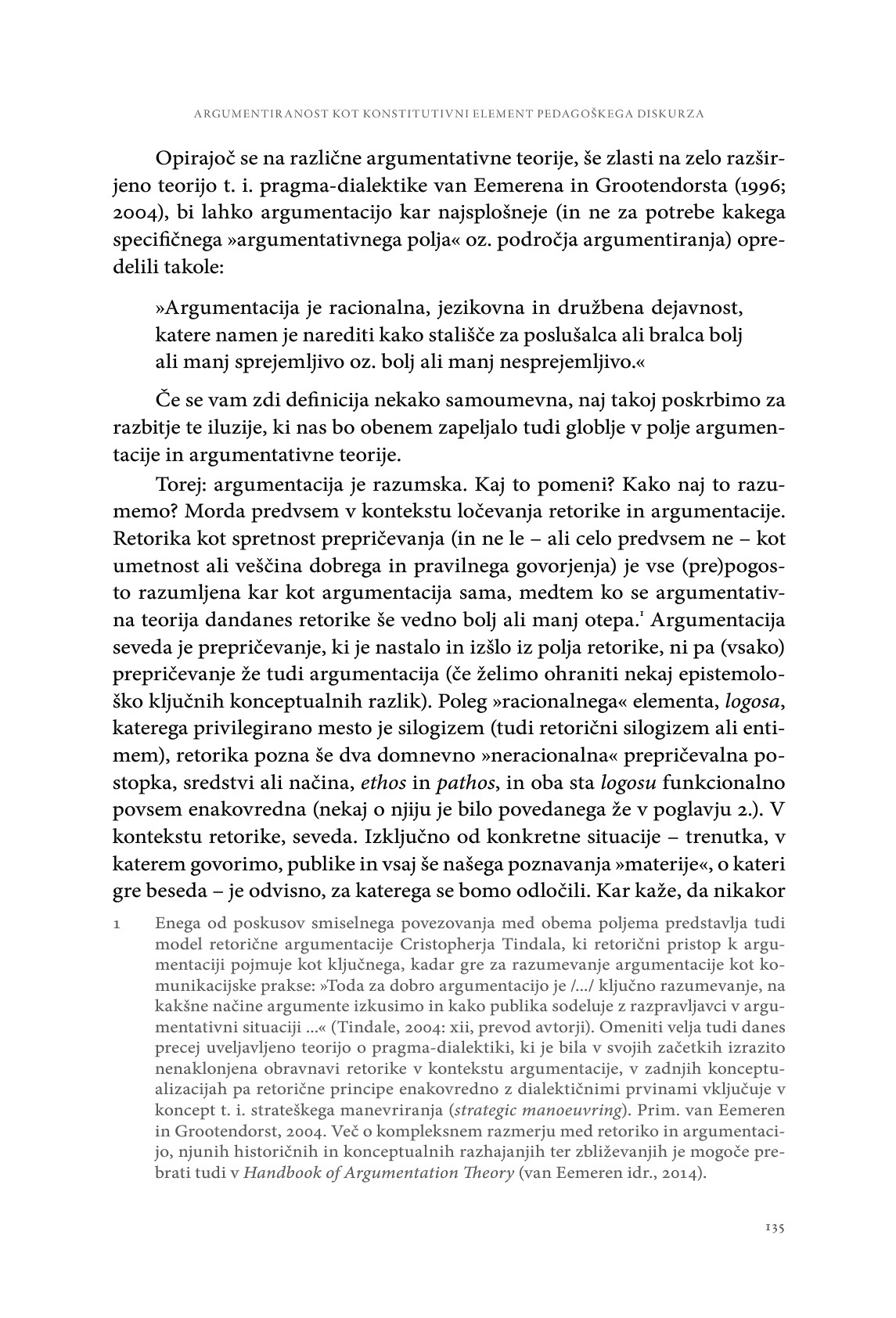 ARGUMENTIRANOST KOT KONSTITUTIVNI ELEMENT PEDAGOŠKEGA DISKURZA

Opirajoč se na različne argumentativne teorije, še zlasti na zelo razširjeno teorijo t. i. pragma-dialektike van Eemerena in Grootendorsta (1996; 2004), bi lahko argumentacijo kar najsplošneje (in ne za potrebe kakega specifičnega »argumentativnega polja« oz. področja argumentiranja) opredelili takole:

»Argumentacija je racionalna, jezikovna in družbena dejavnost, katere namen je narediti kako stališče za poslušalca ali bralca bolj ali manj sprejemljivo oz. bolj ali manj nesprejemljivo.«

Če se vam zdi definicija nekako samoumevna, naj takoj poskrbimo za razbitje te iluzije, ki nas bo obenem zapeljalo tudi globlje v polje argumentacije in argumentativne teorije.

Torej: argumentacija je razumska. Kaj to pomeni? Kako naj to razumemo? Morda predvsem v kontekstu ločevanja retorike in argumentacije. Retorika kot spretnost prepričevanja (in ne le – ali celo predvsem ne – kot umetnost ali veščina dobrega in pravilnega govorjenja) je vse (pre)pogosto razumljena kar kot argumentacija sama, medtem ko se argumentativna teorija dandanes retorike še vedno bolj ali manj otepa.$^1$ Argumentacija seveda je prepričevanje, ki je nastalo in izšlo iz polja retorike, ni pa (vsako) prepričevanje že tudi argumentacija (če želimo ohraniti nekaj epistemološko ključnih konceptualnih razlik). Poleg »racionalnega« elementa, logosa, katerega privilegirano mesto je silogizem (tudi retorični silogizem ali entimem), retorika pozna še dva domnevno »neracionalna« prepričevalna postopka, sredstvi ali načina, ethos in pathos, in oba sta logosu funkcionalno povsem enakovredna (nekaj o njiju je bilo povedanega že v poglavju 2.). V kontekstu retorike, seveda. Izključno od konkretne situacije – trenutka, v katerem govorimo, publike in vsaj še našega poznavanja »materije«, o kateri gre beseda – je odvisno, za katerega se bomo odločili. Kar kaže, da nikakor

1 Enega od poskusov smiselnega povezovanja med obema poljema predstavlja tudi model retorične argumentacije Cristopherja Tindala, ki retorični pristop k argumentaciji pojmuje kot ključnega, kadar gre za razumevanje argumentacije kot komunikacijske prakse: »Toda za dobro argumentacijo je /…/ ključno razumevanje, na kakšne načine argumente izkusimo in kako publika sodeluje z razpravljavci v argumentativni situaciji …« (Tindale, 2004: xii, prevod avtorji). Omeniti velja tudi danes precej uveljavljeno teorijo o pragma-dialektiki, ki je bila v svojih začetkih izrazito nenaklonjena obravnavi retorike v kontekstu argumentacije, v zadnjih konceptualizacijah pa retorične principe enakovredno z dialektičnimi prvinami vključuje v koncept t. i. strateškega manevriranja (strategic manoeuvring). Prim. van Eemeren in Grootendorst, 2004. Več o kompleksnem razmerju med retoriko in argumentacijo, njunih historičnih in konceptualnih razhajanjih ter zbliževanjih je mogoče prebrati tudi v Handbook of Argumentation Theory (van Eemeren idr., 2014).

135